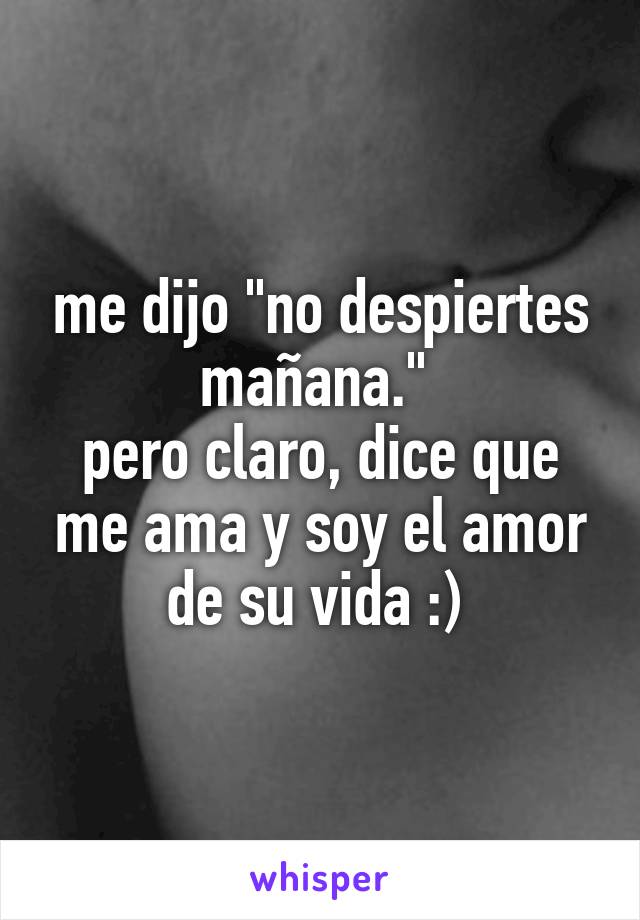 me dijo "no despiertes mañana."
pero claro, dice que me ama y soy el amor de su vida :)

whisper